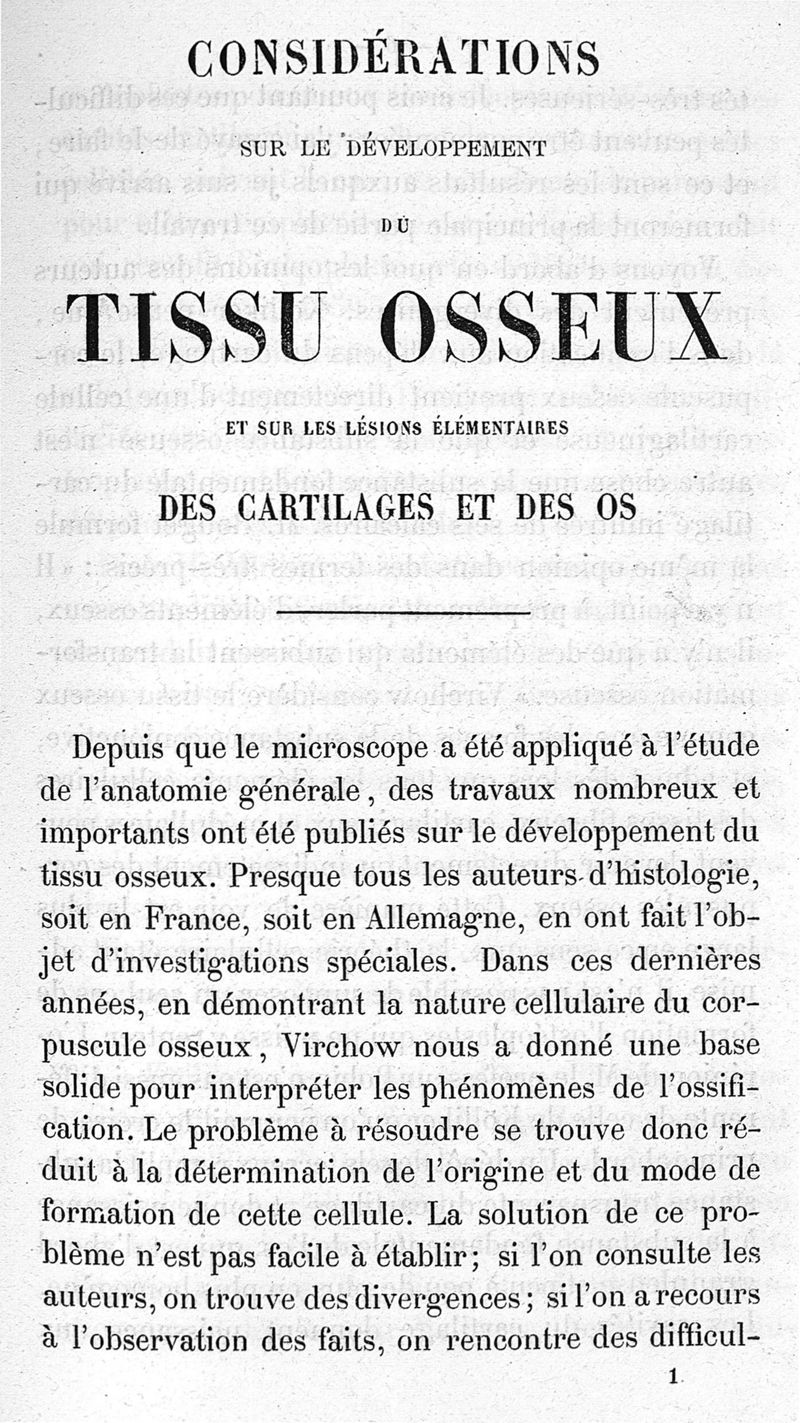 CONSIDÉRATIONS

SUR LE DÉVELOPPEMENT

DU

TISSU OSSEUX

ET SUR LES LÉSIONS ÉLÉMENTAIRES

DES CARTILAGES ET DES OS

Depuis que le microscope a été appliqué à l'étude de l'anatomie générale, des travaux nombreux et importants ont été publiés sur le développement du tissu osseux. Presque tous les auteurs d'histologie, soit en France, soit en Allemagne, en ont fait l'objet d'investigations spéciales. Dans ces dernières années, en démontrant la nature cellulaire du corpuscule osseux, Virchow nous a donné une base solide pour interpréter les phénomènes de l'ossification. Le problème à résoudre se trouve donc réduit à la détermination de l'origine et du mode de formation de cette cellule. La solution de ce problème n'est pas facile à établir; si l'on consulte les auteurs, on trouve des divergences; si l'on a recours à l'observation des faits, on rencontre des difficul-

1